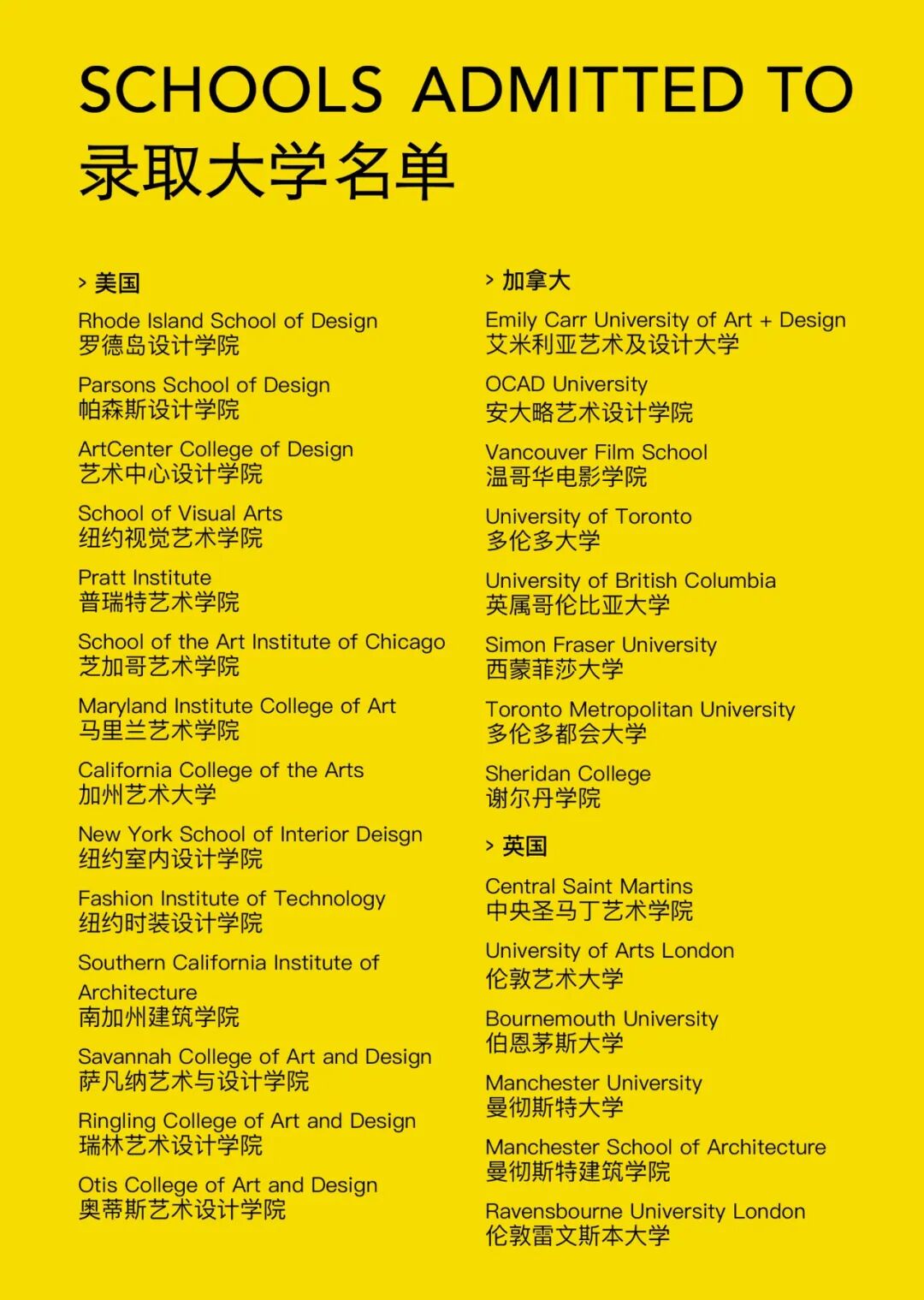 SCHOOLS ADMITTED TO
录取大学名单

> 美国

Rhode Island School of Design
罗德岛设计学院

Parsons School of Design
帕森斯设计学院

ArtCenter College of Design
艺术中心设计学院

School of Visual Arts
纽约视觉艺术学院

Pratt Institute
普瑞特艺术学院

School of the Art Institute of Chicago
芝加哥艺术学院

Maryland Institute College of Art
马里兰艺术学院

California College of the Arts
加州艺术大学

New York School of Interior Deisgn
纽约室内设计学院

Fashion Institute of Technology
纽约时装设计学院

Southern California Institute of Architecture
南加州建筑学院

Savannah College of Art and Design
萨凡纳艺术与设计学院

Ringling College of Art and Design
瑞林艺术设计学院

Otis College of Art and Design
奥蒂斯艺术设计学院

> 加拿大

Emily Carr University of Art + Design
艾米利亚艺术及设计大学

OCAD University
安大略艺术设计学院

Vancouver Film School
温哥华电影学院

University of Toronto
多伦多大学

University of British Columbia
英属哥伦比亚大学

Simon Fraser University
西蒙菲莎大学

Toronto Metropolitan University
多伦多都会大学

Sheridan College
谢尔丹学院

> 英国

Central Saint Martins
中央圣马丁艺术学院

University of Arts London
伦敦艺术大学

Bournemouth University
伯恩茅斯大学

Manchester University
曼彻斯特大学

Manchester School of Architecture
曼彻斯特建筑学院

Ravensbourne University London
伦敦雷文斯本大学